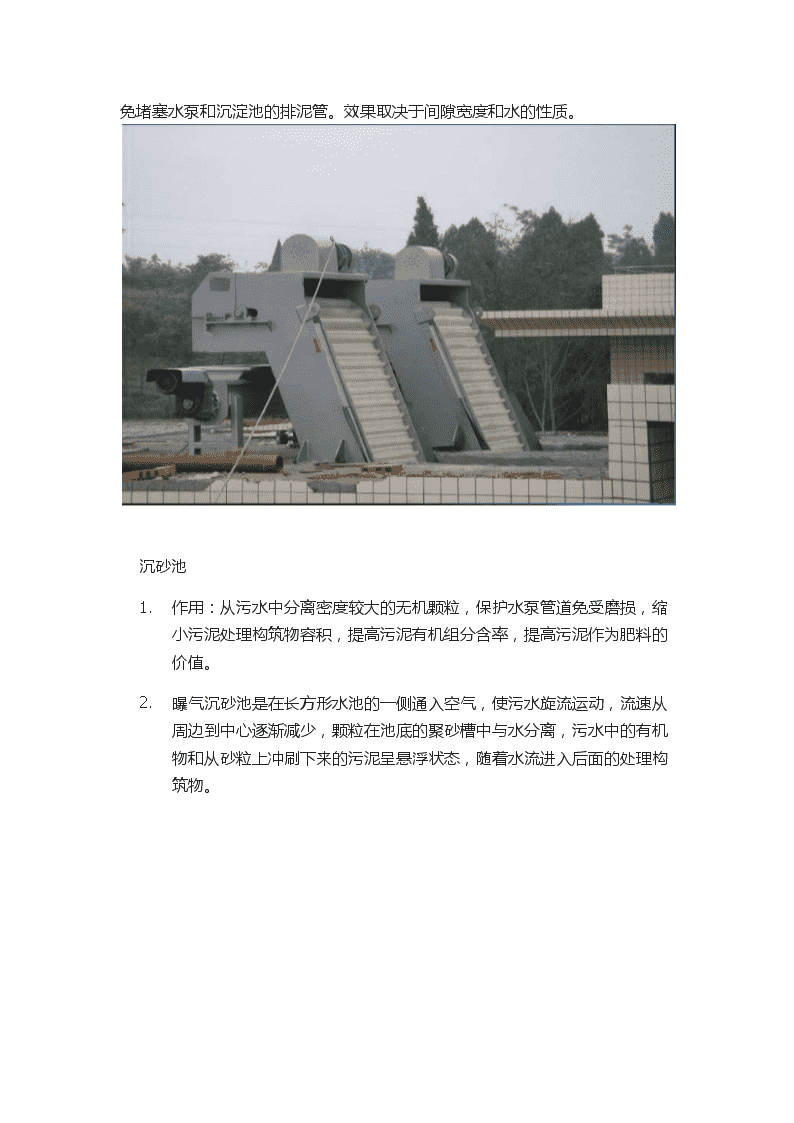 免堵塞水泵和沉淀池的排泥管。效果取决于间隙宽度和水的性质。

沉砂池

1. 作用：从污水中分离密度较大的无机颗粒，保护水泵管道免受磨损，缩小污泥处理构筑物容积，提高污泥有机组分含率，提高污泥作为肥料的价值。

2. 曝气沉砂池是在长方形水池的一侧通入空气，使污水旋流运动，流速从周边到中心逐渐减少，颗粒在池底的聚砂槽中与水分离，污水中的有机物和从砂粒上冲刷下来的污泥呈悬浮状态，随着水流进入后面的处理构筑物。